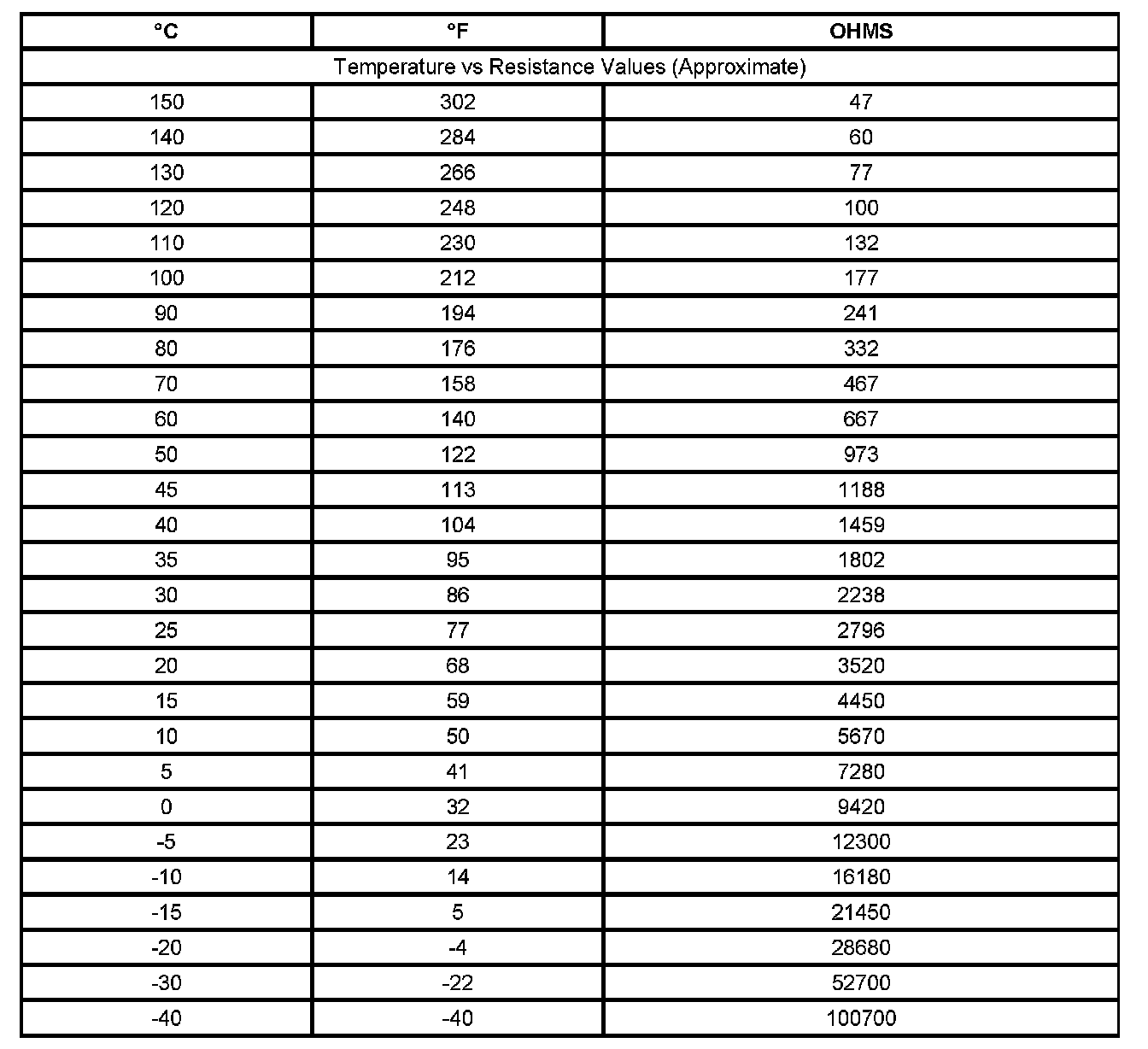 | °C | °F | OHMS |
|---|---|---|
| Temperature vs Resistance Values (Approximate) | | |
| 150 | 302 | 47 |
| 140 | 284 | 60 |
| 130 | 266 | 77 |
| 120 | 248 | 100 |
| 110 | 230 | 132 |
| 100 | 212 | 177 |
| 90 | 194 | 241 |
| 80 | 176 | 332 |
| 70 | 158 | 467 |
| 60 | 140 | 667 |
| 50 | 122 | 973 |
| 45 | 113 | 1188 |
| 40 | 104 | 1459 |
| 35 | 95 | 1802 |
| 30 | 86 | 2238 |
| 25 | 77 | 2796 |
| 20 | 68 | 3520 |
| 15 | 59 | 4450 |
| 10 | 50 | 5670 |
| 5 | 41 | 7280 |
| 0 | 32 | 9420 |
| -5 | 23 | 12300 |
| -10 | 14 | 16180 |
| -15 | 5 | 21450 |
| -20 | -4 | 28680 |
| -30 | -22 | 52700 |
| -40 | -40 | 100700 |